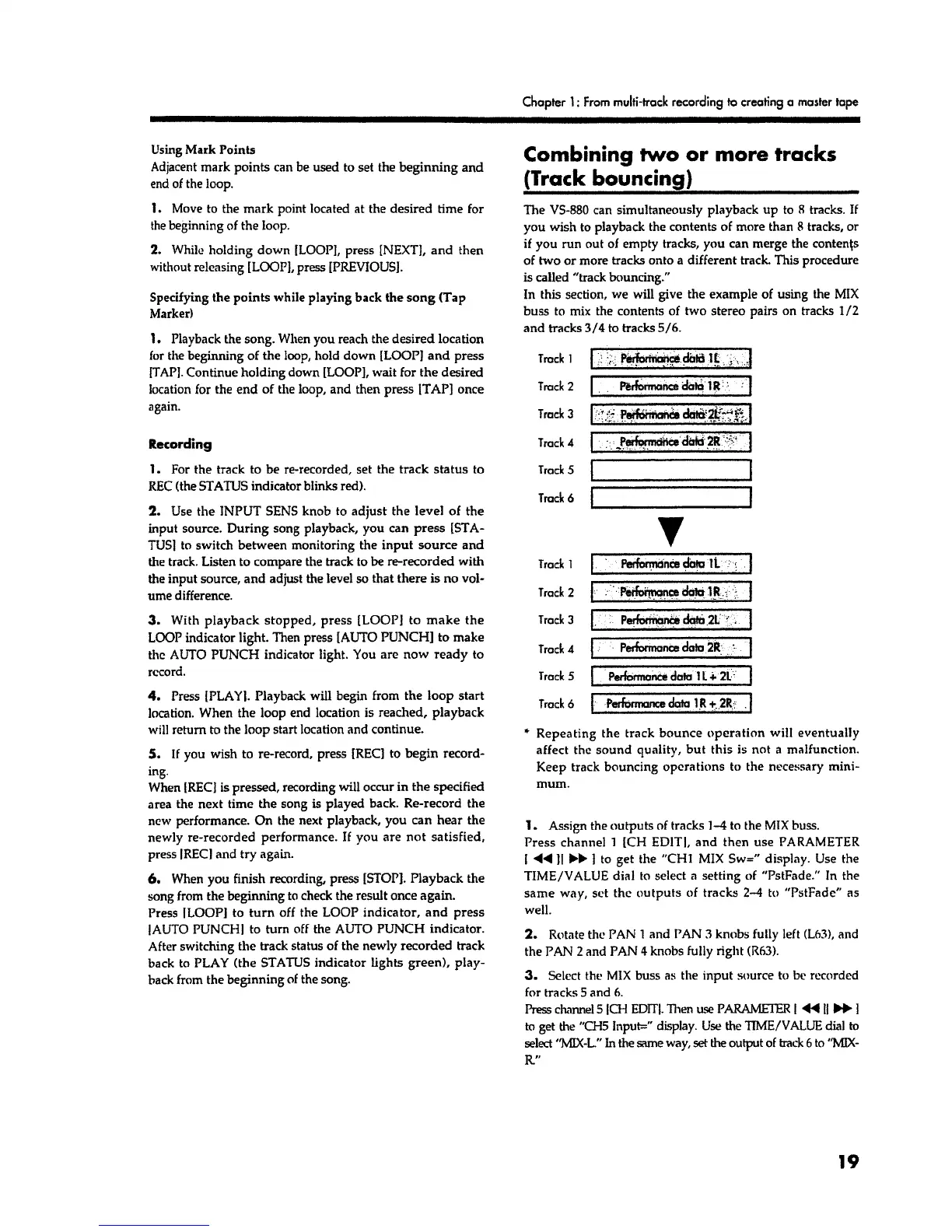 Chapter 1: From multi-track recording to creating a master tape

Using Mark Points
Adjacent mark points can be used to set the beginning and end of the loop.

1. Move to the mark point located at the desired time for the beginning of the loop.

2. While holding down [LOOP], press [NEXT], and then without releasing [LOOP], press [PREVIOUS].

Specifying the points while playing back the song (Tap Marker)

1. Playback the song. When you reach the desired location for the beginning of the loop, hold down [LOOP] and press [TAP]. Continue holding down [LOOP], wait for the desired location for the end of the loop, and then press [TAP] once again.

Recording

1. For the track to be re-recorded, set the track status to REC (the STATUS indicator blinks red).

2. Use the INPUT SENS knob to adjust the level of the input source. During song playback, you can press [STATUS] to switch between monitoring the input source and the track. Listen to compare the track to be re-recorded with the input source, and adjust the level so that there is no volume difference.

3. With playback stopped, press [LOOP] to make the LOOP indicator light. Then press [AUTO PUNCH] to make the AUTO PUNCH indicator light. You are now ready to record.

4. Press [PLAY]. Playback will begin from the loop start location. When the loop end location is reached, playback will return to the loop start location and continue.

5. If you wish to re-record, press [REC] to begin recording.
When [REC] is pressed, recording will occur in the specified area the next time the song is played back. Re-record the new performance. On the next playback, you can hear the newly re-recorded performance. If you are not satisfied, press [REC] and try again.

6. When you finish recording, press [STOP]. Playback the song from the beginning to check the result once again.
Press [LOOP] to turn off the LOOP indicator, and press [AUTO PUNCH] to turn off the AUTO PUNCH indicator. After switching the track status of the newly recorded track back to PLAY (the STATUS indicator lights green), playback from the beginning of the song.

Combining two or more tracks (Track bouncing)

The VS-880 can simultaneously playback up to 8 tracks. If you wish to playback the contents of more than 8 tracks, or if you run out of empty tracks, you can merge the contents of two or more tracks onto a different track. This procedure is called "track bouncing."
In this section, we will give the example of using the MIX buss to mix the contents of two stereo pairs on tracks 1/2 and tracks 3/4 to tracks 5/6.

Track 1 Performance data 1L
Track 2 Performance data 1R
Track 3 Performance data 2L
Track 4 Performance data 2R
Track 5
Track 6

Track 1 Performance data 1L
Track 2 Performance data 1R
Track 3 Performance data 2L
Track 4 Performance data 2R
Track 5 Performance data 1L + 2L
Track 6 Performance data 1R + 2R

* Repeating the track bounce operation will eventually affect the sound quality, but this is not a malfunction. Keep track bouncing operations to the necessary minimum.

1. Assign the outputs of tracks 1–4 to the MIX buss.
Press channel 1 [CH EDIT], and then use PARAMETER [ ◀◀ ][ ▶▶ ] to get the "CH1 MIX Sw=" display. Use the TIME/VALUE dial to select a setting of "PstFade." In the same way, set the outputs of tracks 2–4 to "PstFade" as well.

2. Rotate the PAN 1 and PAN 3 knobs fully left (L63), and the PAN 2 and PAN 4 knobs fully right (R63).

3. Select the MIX buss as the input source to be recorded for tracks 5 and 6.
Press channel 5 [CH EDIT]. Then use PARAMETER [ ◀◀ ][ ▶▶ ] to get the "CH5 Input=" display. Use the TIME/VALUE dial to select "MIX-L." In the same way, set the output of track 6 to "MIX-R."

19